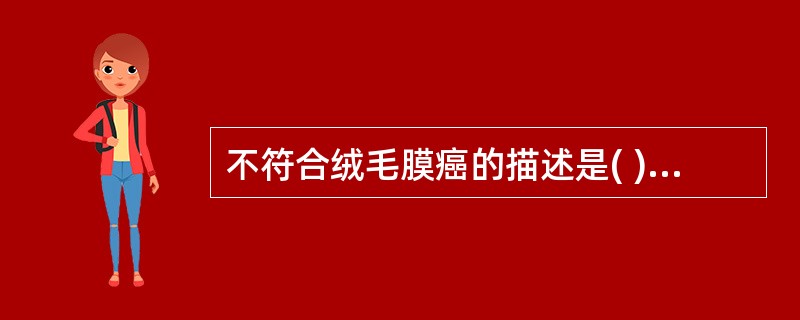 不符合绒毛膜癌的描述是( )...